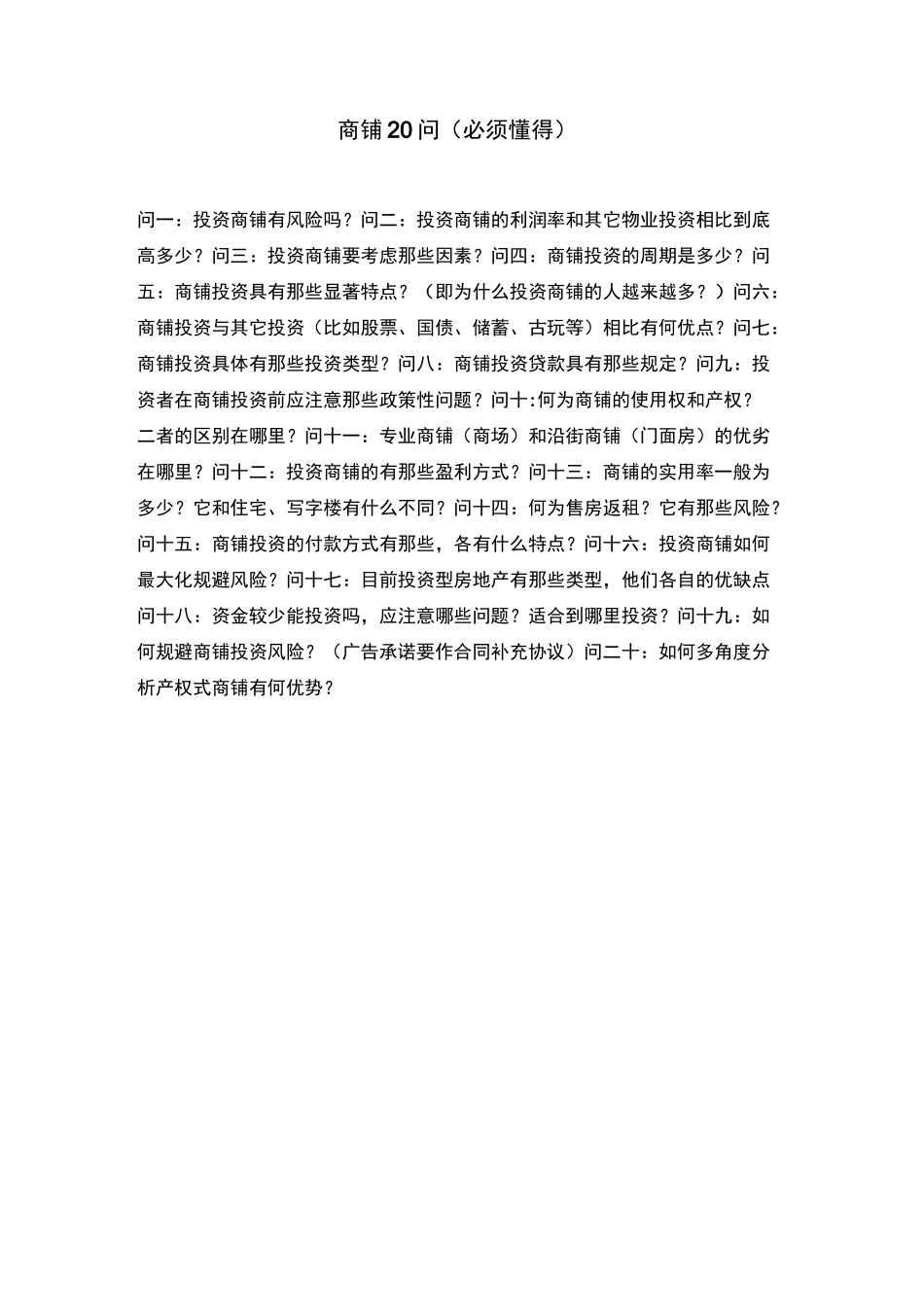 商铺20问（必须懂得）

问一：投资商铺有风险吗？问二：投资商铺的利润率和其它物业投资相比到底高多少？问三：投资商铺要考虑那些因素？问四：商铺投资的周期是多少？问五：商铺投资具有那些显著特点？（即为什么投资商铺的人越来越多？）问六：商铺投资与其它投资（比如股票、国债、储蓄、古玩等）相比有何优点？问七：商铺投资具体有那些投资类型？问八：商铺投资贷款具有那些规定？问九：投资者在商铺投资前应注意那些政策性问题？问十:何为商铺的使用权和产权？二者的区别在哪里？问十一：专业商铺（商场）和沿街商铺（门面房）的优劣在哪里？问十二：投资商铺的有那些盈利方式？问十三：商铺的实用率一般为多少？它和住宅、写字楼有什么不同？问十四：何为售房返租？它有那些风险？问十五：商铺投资的付款方式有那些，各有什么特点？问十六：投资商铺如何最大化规避风险？问十七：目前投资型房地产有那些类型，他们各自的优缺点问十八：资金较少能投资吗，应注意哪些问题？适合到哪里投资？问十九：如何规避商铺投资风险？（广告承诺要作合同补充协议）问二十：如何多角度分析产权式商铺有何优势？